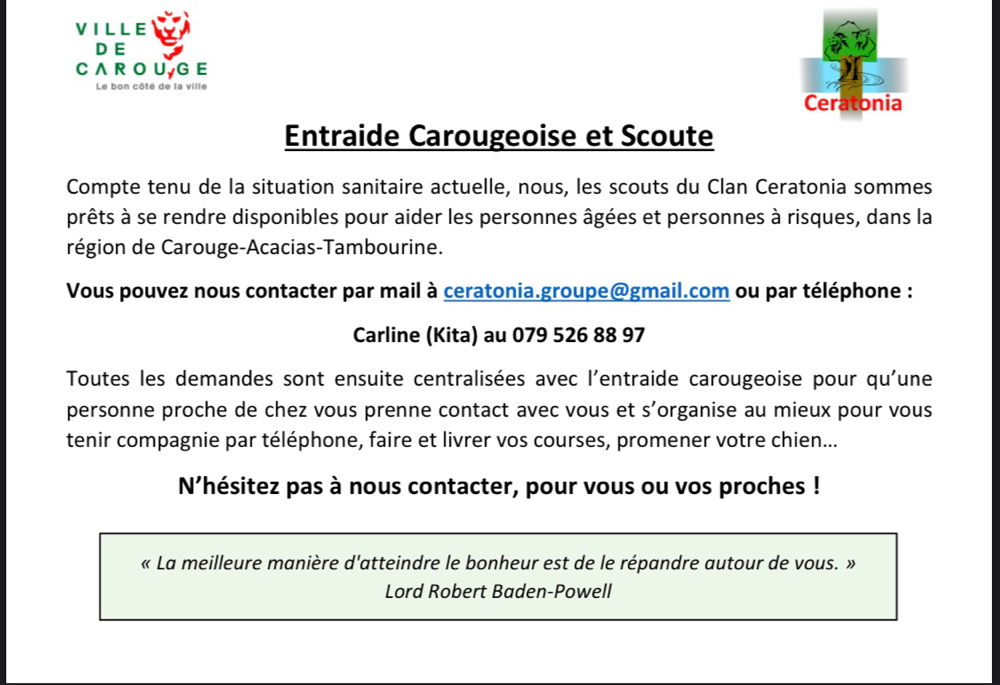 VILLE
DE
CAROUGE
Le bon côté de la ville

Ceratonia

Entraide Carougeoise et Scoute

Compte tenu de la situation sanitaire actuelle, nous, les scouts du Clan Ceratonia sommes prêts à se rendre disponibles pour aider les personnes âgées et personnes à risques, dans la région de Carouge-Acacias-Tambourine.

Vous pouvez nous contacter par mail à ceratonia.groupe@gmail.com ou par téléphone :

Carline (Kita) au 079 526 88 97

Toutes les demandes sont ensuite centralisées avec l'entraide carougeoise pour qu'une personne proche de chez vous prenne contact avec vous et s'organise au mieux pour vous tenir compagnie par téléphone, faire et livrer vos courses, promener votre chien…

N'hésitez pas à nous contacter, pour vous ou vos proches !

« La meilleure manière d'atteindre le bonheur est de le répandre autour de vous. »
Lord Robert Baden-Powell